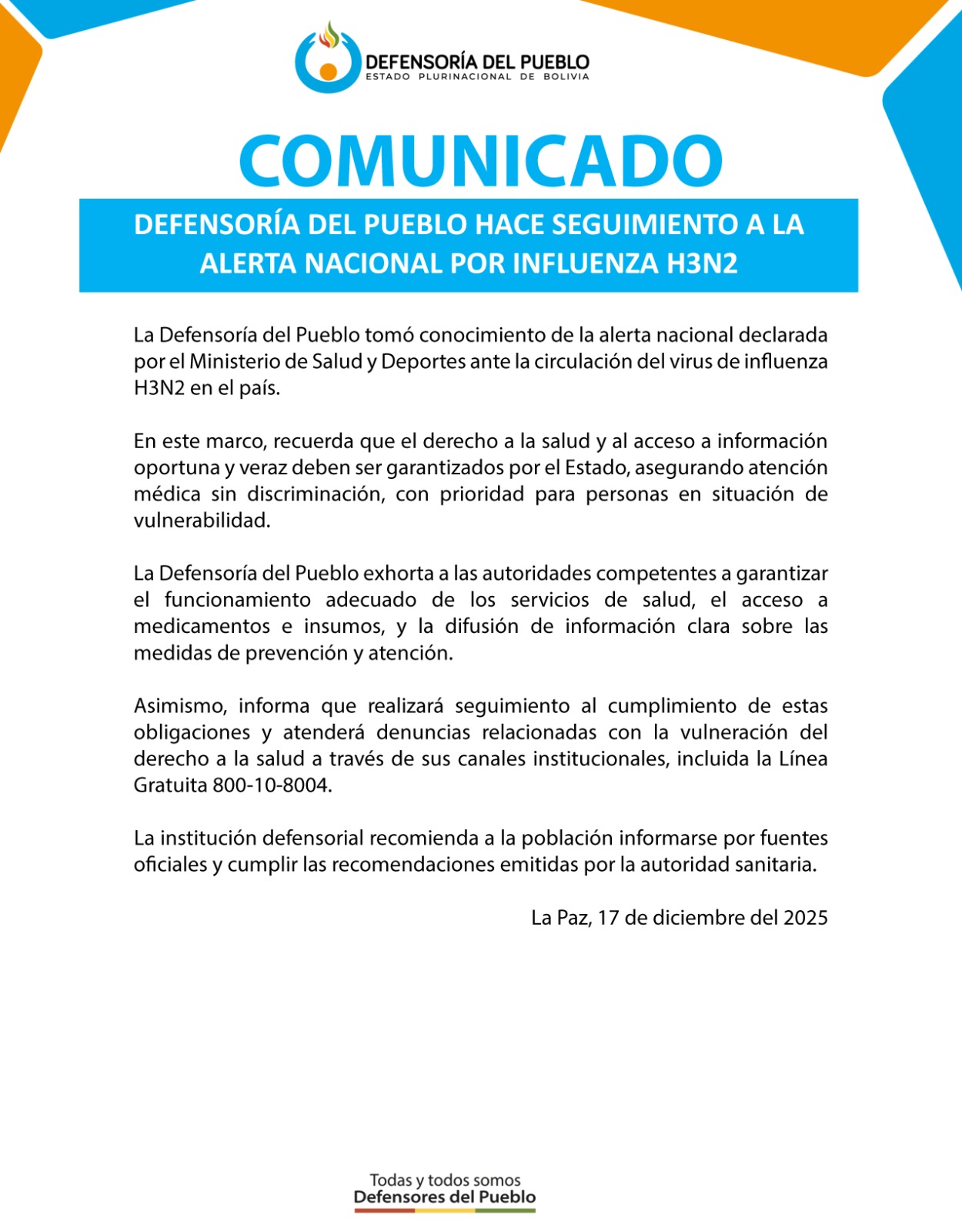 DEFENSORÍA DEL PUEBLO
ESTADO PLURINACIONAL DE BOLIVIA

COMUNICADO

DEFENSORÍA DEL PUEBLO HACE SEGUIMIENTO A LA ALERTA NACIONAL POR INFLUENZA H3N2

La Defensoría del Pueblo tomó conocimiento de la alerta nacional declarada por el Ministerio de Salud y Deportes ante la circulación del virus de influenza H3N2 en el país.

En este marco, recuerda que el derecho a la salud y al acceso a información oportuna y veraz deben ser garantizados por el Estado, asegurando atención médica sin discriminación, con prioridad para personas en situación de vulnerabilidad.

La Defensoría del Pueblo exhorta a las autoridades competentes a garantizar el funcionamiento adecuado de los servicios de salud, el acceso a medicamentos e insumos, y la difusión de información clara sobre las medidas de prevención y atención.

Asimismo, informa que realizará seguimiento al cumplimiento de estas obligaciones y atenderá denuncias relacionadas con la vulneración del derecho a la salud a través de sus canales institucionales, incluida la Línea Gratuita 800-10-8004.

La institución defensorial recomienda a la población informarse por fuentes oficiales y cumplir las recomendaciones emitidas por la autoridad sanitaria.

La Paz, 17 de diciembre del 2025

Todas y todos somos
Defensores del Pueblo